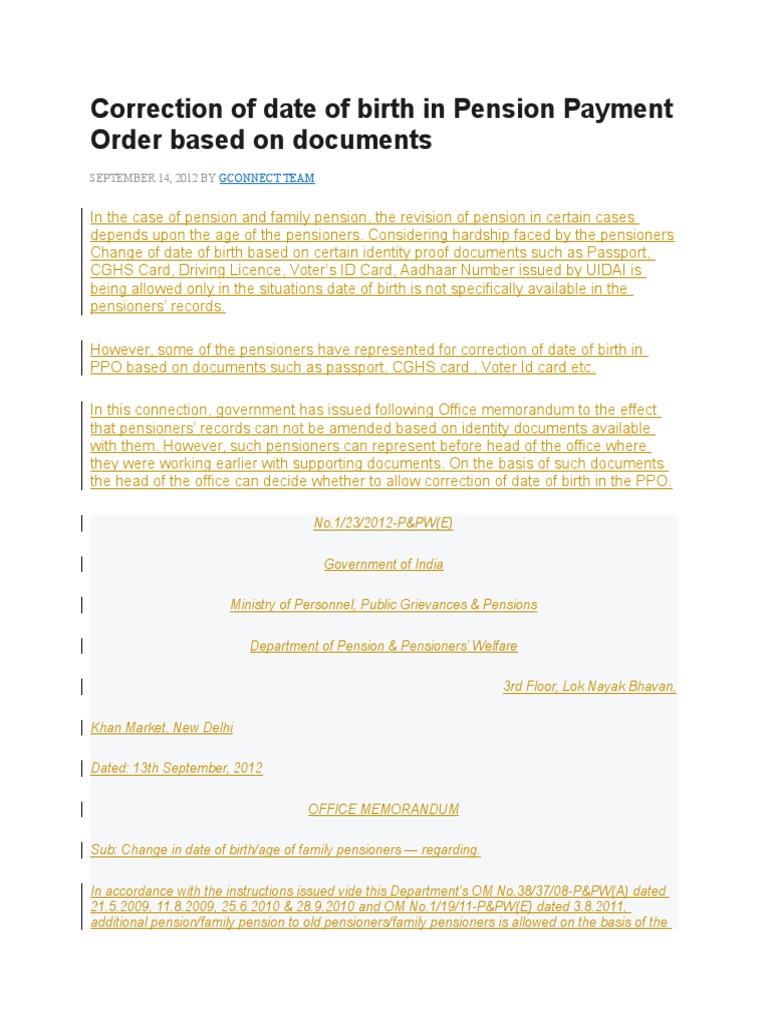 Correction of date of birth in Pension Payment Order based on documents

SEPTEMBER 14, 2012 BY GCONNECT TEAM

In the case of pension and family pension, the revision of pension in certain cases depends upon the age of the pensioners. Considering hardship faced by the pensioners Change of date of birth based on certain identity proof documents such as Passport, CGHS Card, Driving Licence, Voter's ID Card, Aadhaar Number issued by UIDAI is being allowed only in the situations date of birth is not specifically available in the pensioners' records.

However, some of the pensioners have represented for correction of date of birth in PPO based on documents such as passport, CGHS card , Voter Id card etc.

In this connection, government has issued following Office memorandum to the effect that pensioners' records can not be amended based on identity documents available with them. However, such pensioners can represent before head of the office where they were working earlier with supporting documents. On the basis of such documents the head of the office can decide whether to allow correction of date of birth in the PPO.

No.1/23/2012-P&PW(E)

Government of India

Ministry of Personnel, Public Grievances & Pensions

Department of Pension & Pensioners' Welfare

3rd Floor, Lok Nayak Bhavan,

Khan Market, New Delhi

Dated: 13th September, 2012

OFFICE MEMORANDUM

Sub: Change in date of birth/age of family pensioners — regarding.

In accordance with the instructions issued vide this Department's OM No.38/37/08-P&PW(A) dated 21.5.2009, 11.8.2009, 25.6.2010 & 28.9.2010 and OM No.1/19/11-P&PW(E) dated 3.8.2011, additional pension/family pension to old pensioners/family pensioners is allowed on the basis of the